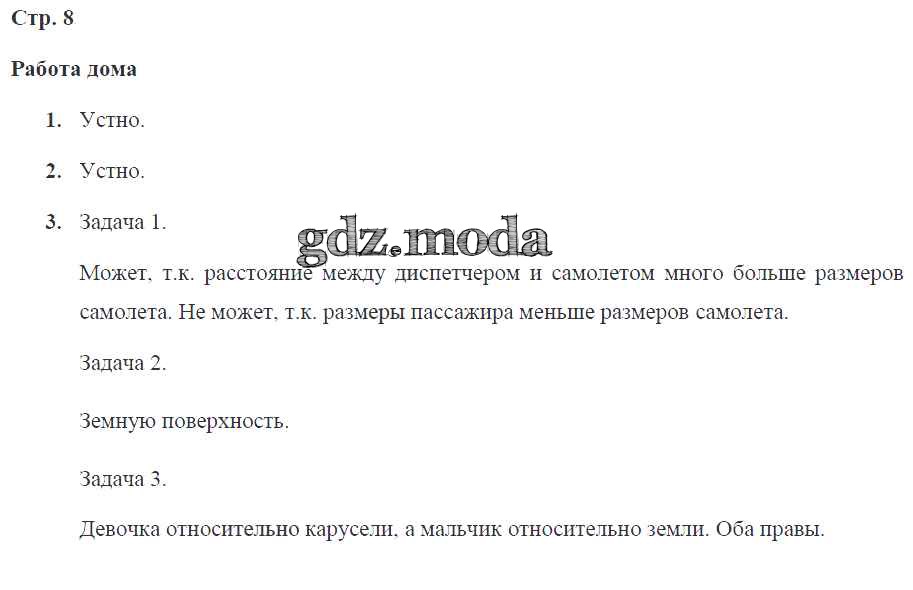 Стр. 8

Работа дома

1. Устно.

2. Устно.

3. Задача 1.

Может, т.к. расстояние между диспетчером и самолетом много больше размеров самолета. Не может, т.к. размеры пассажира меньше размеров самолета.

Задача 2.

Земную поверхность.

Задача 3.

Девочка относительно карусели, а мальчик относительно земли. Оба правы.

gdz.moda